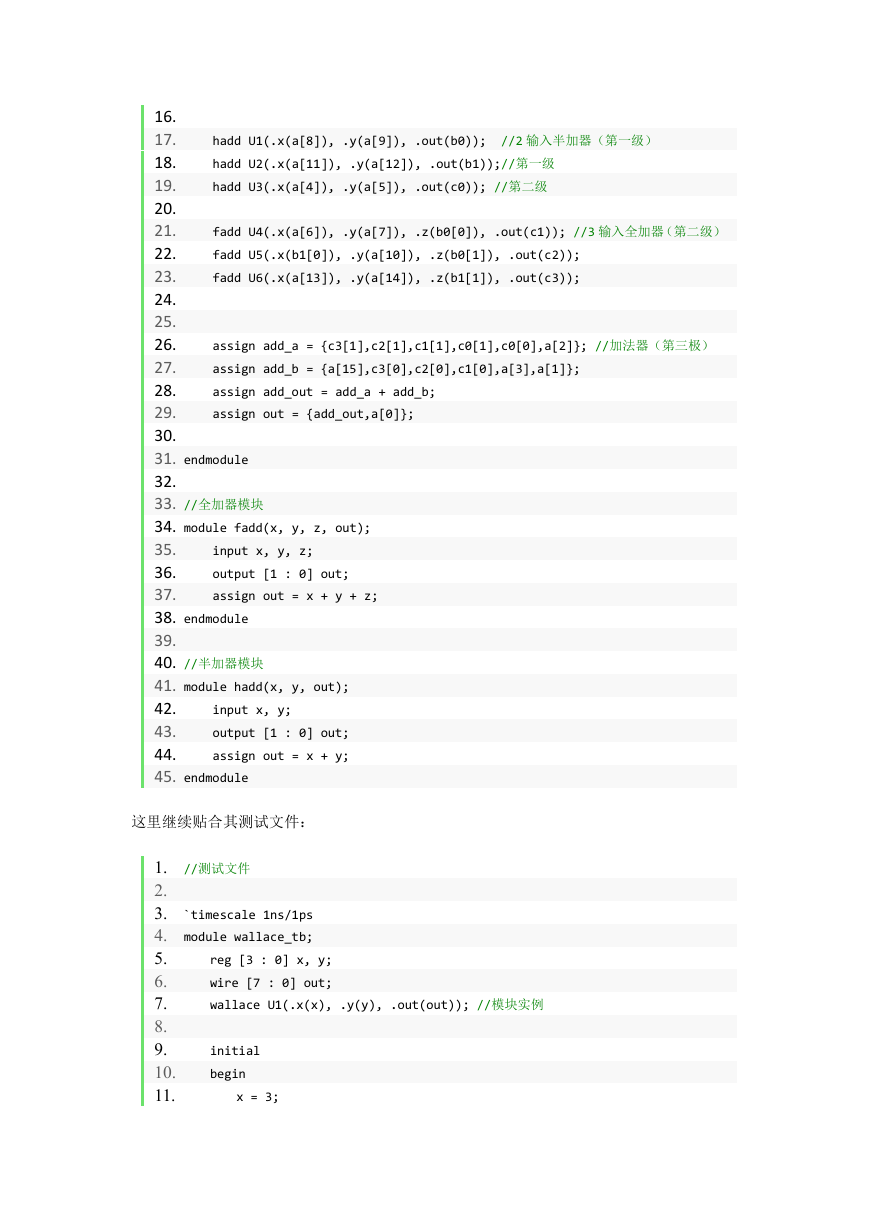 16.
17. hadd U1(.x(a[8]), .y(a[9]), .out(b0)); //2 输入半加器（第一级）
18. hadd U2(.x(a[11]), .y(a[12]), .out(b1));//第一级
19. hadd U3(.x(a[4]), .y(a[5]), .out(c0)); //第二级
20.
21. fadd U4(.x(a[6]), .y(a[7]), .z(b0[0]), .out(c1)); //3 输入全加器（第二级）
22. fadd U5(.x(b1[0]), .y(a[10]), .z(b0[1]), .out(c2));
23. fadd U6(.x(a[13]), .y(a[14]), .z(b1[1]), .out(c3));
24.
25.
26. assign add_a = {c3[1],c2[1],c1[1],c0[1],c0[0],a[2]}; //加法器（第三极）
27. assign add_b = {a[15],c3[0],c2[0],c1[0],a[3],a[1]};
28. assign add_out = add_a + add_b;
29. assign out = {add_out,a[0]};
30.
31. endmodule
32.
33. //全加器模块
34. module fadd(x, y, z, out);
35. input x, y, z;
36. output [1 : 0] out;
37. assign out = x + y + z;
38. endmodule
39.
40. //半加器模块
41. module hadd(x, y, out);
42. input x, y;
43. output [1 : 0] out;
44. assign out = x + y;
45. endmodule

这里继续贴合其测试文件：

1. //测试文件
2.
3. `timescale 1ns/1ps
4. module wallace_tb;
5. reg [3 : 0] x, y;
6. wire [7 : 0] out;
7. wallace U1(.x(x), .y(y), .out(out)); //模块实例
8.
9. initial
10. begin
11. x = 3;